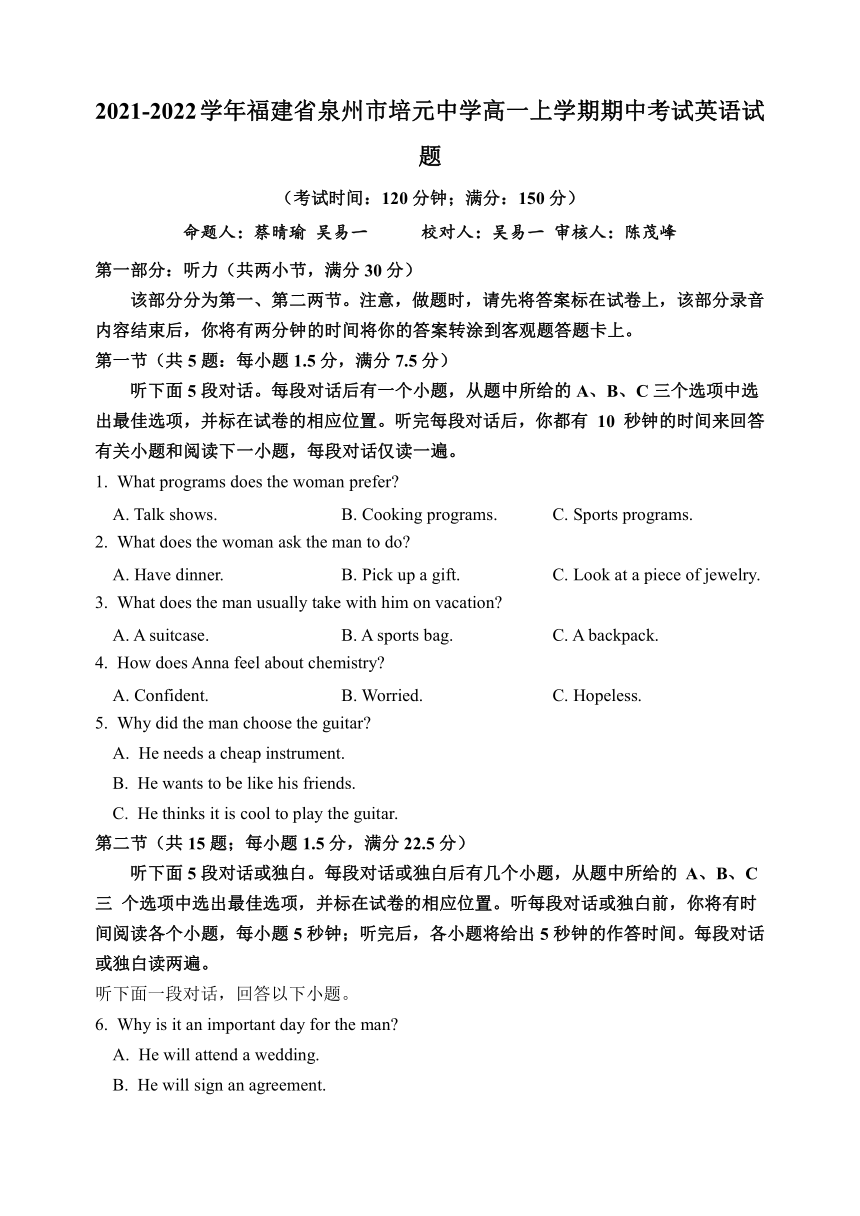 2021-2022学年福建省泉州市培元中学高一上学期期中考试英语试题

（考试时间：120分钟；满分：150分）

命题人：蔡晴瑜 吴易一　　校对人：吴易一 审核人：陈茂峰

第一部分：听力（共两小节，满分30分）

该部分分为第一、第二两节。注意，做题时，请先将答案标在试卷上，该部分录音内容结束后，你将有两分钟的时间将你的答案转涂到客观题答题卡上。

第一节（共5题：每小题1.5分，满分7.5分）

听下面5段对话。每段对话后有一个小题，从题中所给的A、B、C三个选项中选出最佳选项，并标在试卷的相应位置。听完每段对话后，你都有 10 秒钟的时间来回答有关小题和阅读下一小题，每段对话仅读一遍。

1. What programs does the woman prefer?

A. Talk shows.　　B. Cooking programs.　　C. Sports programs.

2. What does the woman ask the man to do?

A. Have dinner.　　B. Pick up a gift.　　C. Look at a piece of jewelry.

3. What does the man usually take with him on vacation?

A. A suitcase.　　B. A sports bag.　　C. A backpack.

4. How does Anna feel about chemistry?

A. Confident.　　B. Worried.　　C. Hopeless.

5. Why did the man choose the guitar?

A. He needs a cheap instrument.

B. He wants to be like his friends.

C. He thinks it is cool to play the guitar.

第二节（共15题；每小题1.5分，满分22.5分）

听下面5段对话或独白。每段对话或独白后有几个小题，从题中所给的 A、B、C 三 个选项中选出最佳选项，并标在试卷的相应位置。听每段对话或独白前，你将有时间阅读各个小题，每小题5秒钟；听完后，各小题将给出5秒钟的作答时间。每段对话或独白读两遍。

听下面一段对话，回答以下小题。

6. Why is it an important day for the man?

A. He will attend a wedding.

B. He will sign an agreement.